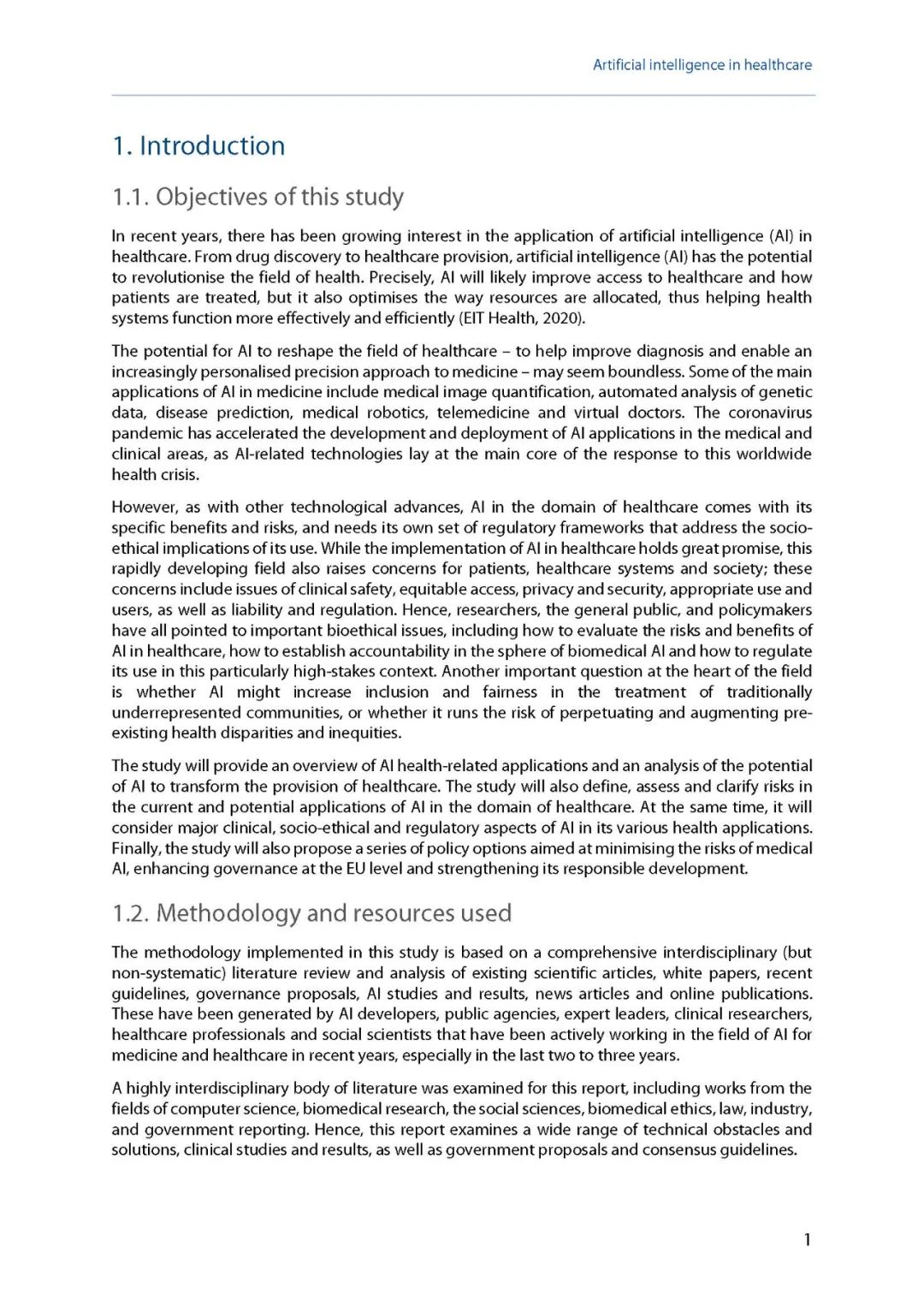 Artificial intelligence in healthcare

1. Introduction

1.1. Objectives of this study

In recent years, there has been growing interest in the application of artificial intelligence (AI) in healthcare. From drug discovery to healthcare provision, artificial intelligence (AI) has the potential to revolutionise the field of health. Precisely, AI will likely improve access to healthcare and how patients are treated, but it also optimises the way resources are allocated, thus helping health systems function more effectively and efficiently (EIT Health, 2020).

The potential for AI to reshape the field of healthcare – to help improve diagnosis and enable an increasingly personalised precision approach to medicine – may seem boundless. Some of the main applications of AI in medicine include medical image quantification, automated analysis of genetic data, disease prediction, medical robotics, telemedicine and virtual doctors. The coronavirus pandemic has accelerated the development and deployment of AI applications in the medical and clinical areas, as AI-related technologies lay at the main core of the response to this worldwide health crisis.

However, as with other technological advances, AI in the domain of healthcare comes with its specific benefits and risks, and needs its own set of regulatory frameworks that address the socio-ethical implications of its use. While the implementation of AI in healthcare holds great promise, this rapidly developing field also raises concerns for patients, healthcare systems and society; these concerns include issues of clinical safety, equitable access, privacy and security, appropriate use and users, as well as liability and regulation. Hence, researchers, the general public, and policymakers have all pointed to important bioethical issues, including how to evaluate the risks and benefits of AI in healthcare, how to establish accountability in the sphere of biomedical AI and how to regulate its use in this particularly high-stakes context. Another important question at the heart of the field is whether AI might increase inclusion and fairness in the treatment of traditionally underrepresented communities, or whether it runs the risk of perpetuating and augmenting pre-existing health disparities and inequities.

The study will provide an overview of AI health-related applications and an analysis of the potential of AI to transform the provision of healthcare. The study will also define, assess and clarify risks in the current and potential applications of AI in the domain of healthcare. At the same time, it will consider major clinical, socio-ethical and regulatory aspects of AI in its various health applications. Finally, the study will also propose a series of policy options aimed at minimising the risks of medical AI, enhancing governance at the EU level and strengthening its responsible development.

1.2. Methodology and resources used

The methodology implemented in this study is based on a comprehensive interdisciplinary (but non-systematic) literature review and analysis of existing scientific articles, white papers, recent guidelines, governance proposals, AI studies and results, news articles and online publications. These have been generated by AI developers, public agencies, expert leaders, clinical researchers, healthcare professionals and social scientists that have been actively working in the field of AI for medicine and healthcare in recent years, especially in the last two to three years.

A highly interdisciplinary body of literature was examined for this report, including works from the fields of computer science, biomedical research, the social sciences, biomedical ethics, law, industry, and government reporting. Hence, this report examines a wide range of technical obstacles and solutions, clinical studies and results, as well as government proposals and consensus guidelines.

1